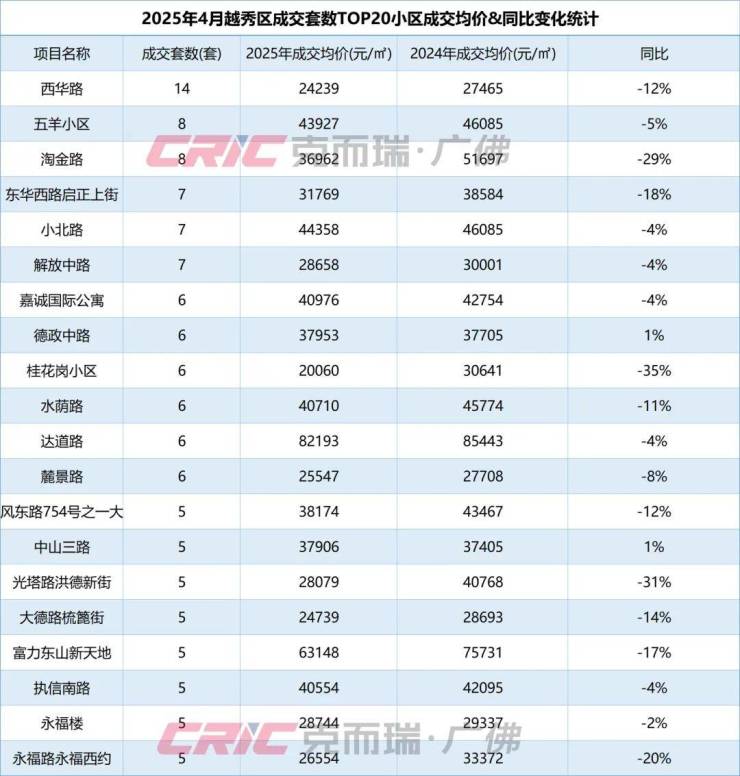 2025年4月越秀区成交套数TOP20小区成交均价&同比变化统计

| 项目名称 | 成交套数(套) | 2025年成交均价(元/㎡) | 2024年成交均价(元/㎡) | 同比 |
|---|---|---|---|---|
| 西华路 | 14 | 24239 | 27465 | -12% |
| 五羊小区 | 8 | 43927 | 46085 | -5% |
| 淘金路 | 8 | 36962 | 51697 | -29% |
| 东华西路启正上街 | 7 | 31769 | 38584 | -18% |
| 小北路 | 7 | 44358 | 46085 | -4% |
| 解放中路 | 7 | 28658 | 30001 | -4% |
| 嘉诚国际公寓 | 6 | 40976 | 42754 | -4% |
| 德政中路 | 6 | 37953 | 37705 | 1% |
| 桂花岗小区 | 6 | 20060 | 30641 | -35% |
| 水荫路 | 6 | 40710 | 45774 | -11% |
| 达道路 | 6 | 82193 | 85443 | -4% |
| 麓景路 | 6 | 25547 | 27708 | -8% |
| 风东路754号之一大 | 5 | 38174 | 43467 | -12% |
| 中山三路 | 5 | 37906 | 37405 | 1% |
| 光塔路洪德新街 | 5 | 28079 | 40768 | -31% |
| 大德路梳篦街 | 5 | 24739 | 28693 | -14% |
| 富力东山新天地 | 5 | 63148 | 75731 | -17% |
| 执信南路 | 5 | 40554 | 42095 | -4% |
| 永福楼 | 5 | 28744 | 29337 | -2% |
| 永福路永福西约 | 5 | 26554 | 33372 | -20% |

CRIC 克而瑞·广佛
CRIC 克而瑞·广佛